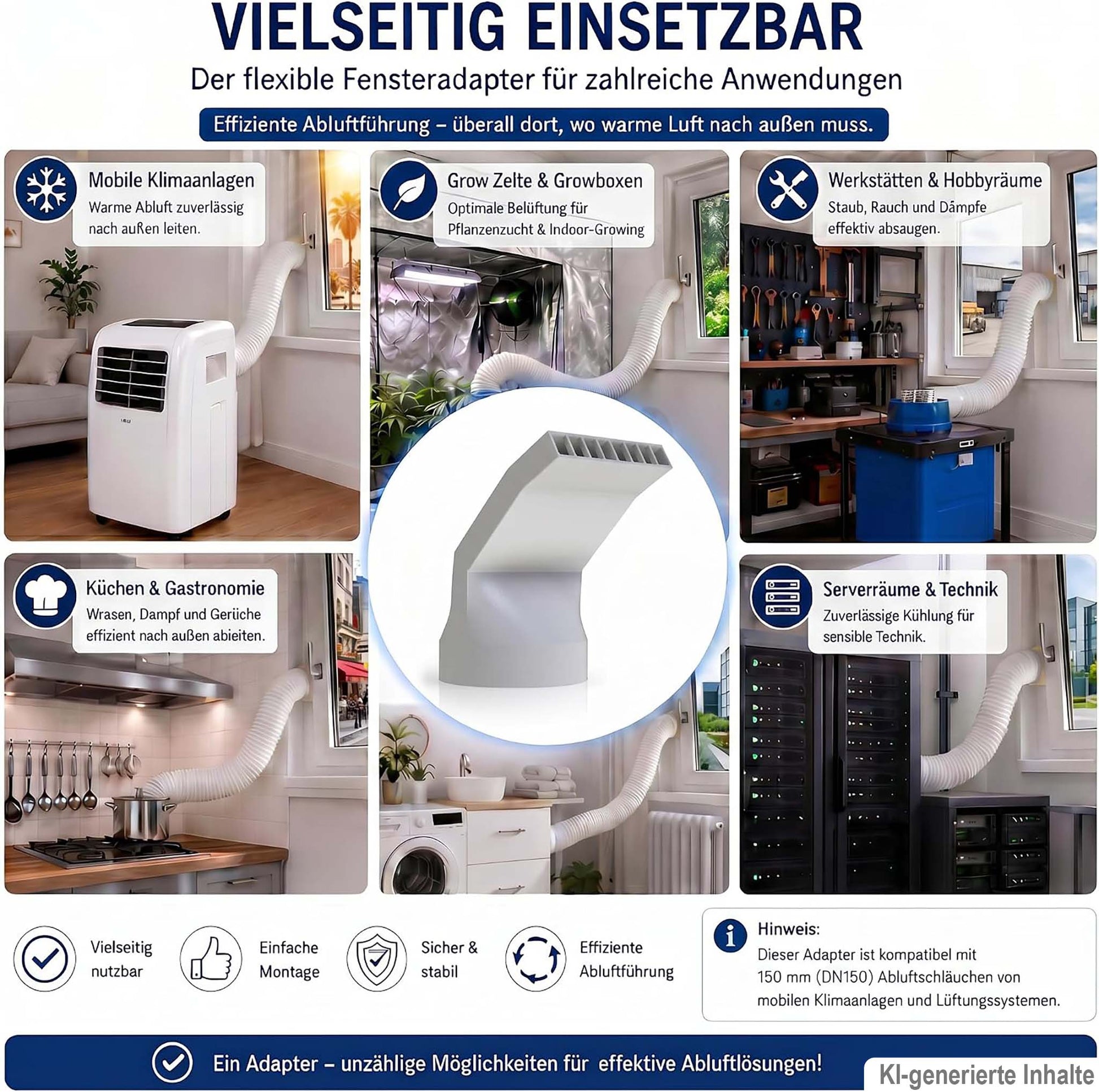 VIELSEITIG EINSETZBAR

Der flexible Fensteradapter für zahlreiche Anwendungen

Effiziente Abluftführung – überall dort, wo warme Luft nach außen muss.

Mobile Klimaanlagen
Warme Abluft zuverlässig nach außen leiten.

Grow Zelte & Growboxen
Optimale Belüftung für Pflanzenzucht & Indoor-Growing

Werkstätten & Hobbyräume
Staub, Rauch und Dämpfe effektiv absaugen.

Küchen & Gastronomie
Wrasen, Dampf und Gerüche effizient nach außen abieiten.

Serverräume & Technik
Zuverlässige Kühlung für sensible Technik.

Vielseitig nutzbar

Einfache Montage

Sicher & stabil

Effiziente Abluftführung

Hinweis:
Dieser Adapter ist kompatibel mit 150 mm (DN150) Abluftschläuchen von mobilen Klimaanlagen und Lüftungssystemen.

Ein Adapter – unzählige Möglichkeiten für effektive Abluftlösungen!

KI-generierte Inhalte